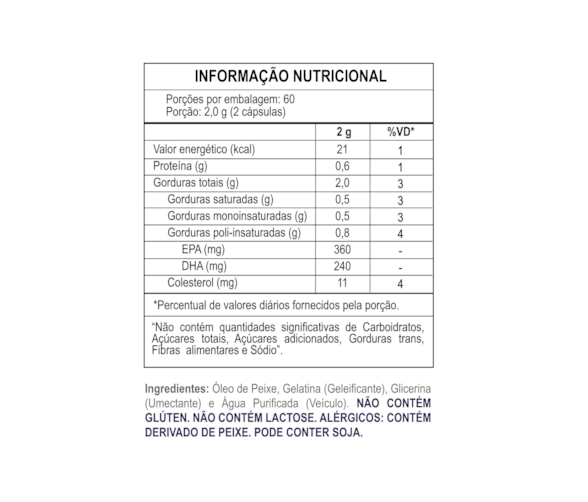 INFORMAÇÃO NUTRICIONAL

Porções por embalagem: 60
Porção: 2,0 g (2 cápsulas)

| | 2 g | %VD* |
|---|---|---|
| Valor energético (kcal) | 21 | 1 |
| Proteína (g) | 0,6 | 1 |
| Gorduras totais (g) | 2,0 | 3 |
| Gorduras saturadas (g) | 0,5 | 3 |
| Gorduras monoinsaturadas (g) | 0,5 | 3 |
| Gorduras poli-insaturadas (g) | 0,8 | 4 |
| EPA (mg) | 360 | - |
| DHA (mg) | 240 | - |
| Colesterol (mg) | 11 | 4 |

*Percentual de valores diários fornecidos pela porção.

"Não contém quantidades significativas de Carboidratos, Açúcares totais, Açúcares adicionados, Gorduras trans, Fibras alimentares e Sódio".

Ingredientes: Óleo de Peixe, Gelatina (Geleificante), Glicerina (Umectante) e Água Purificada (Veículo). NÃO CONTÉM GLÚTEN. NÃO CONTÉM LACTOSE. ALÉRGICOS: CONTÉM DERIVADO DE PEIXE. PODE CONTER SOJA.